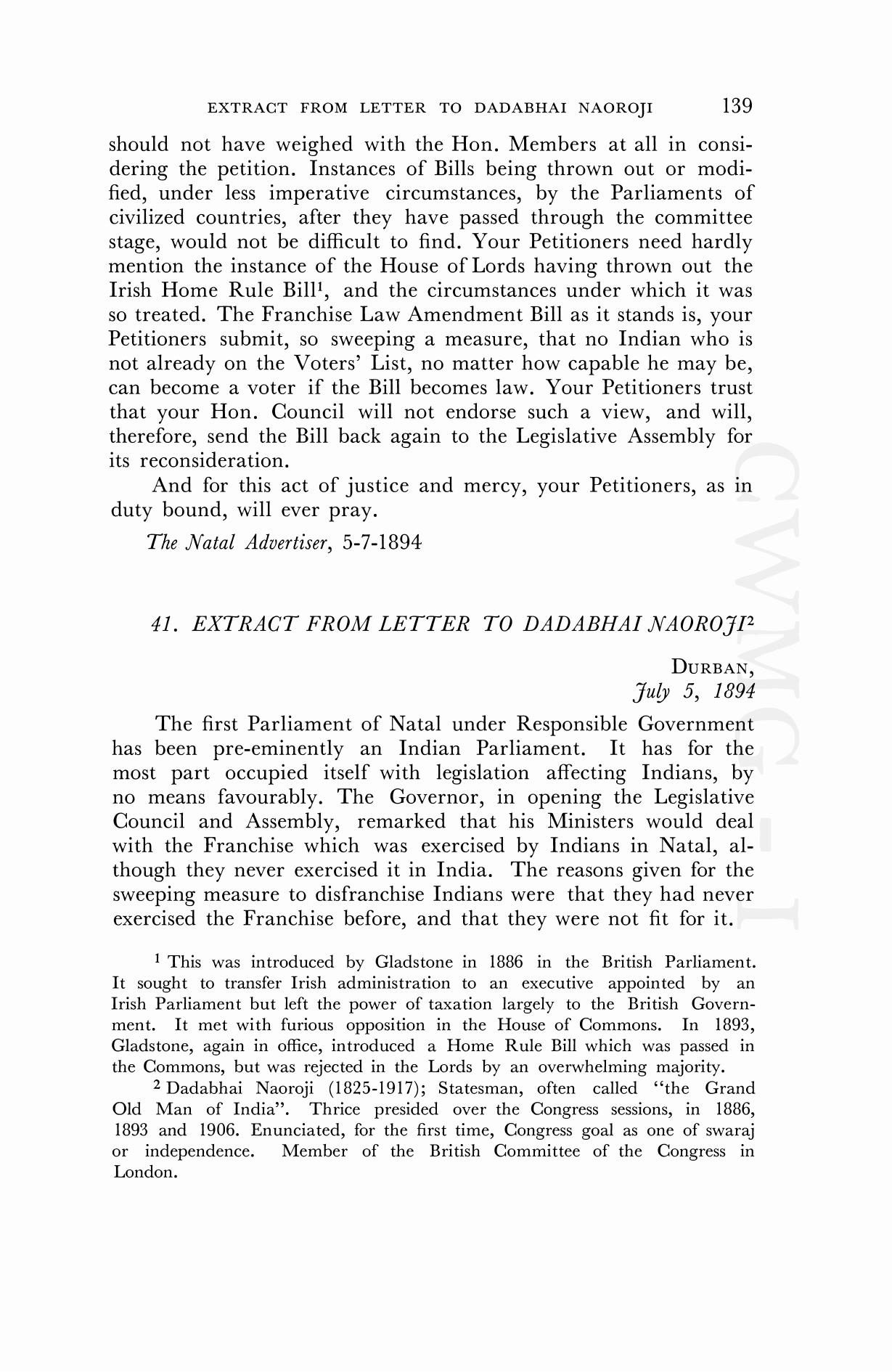 EXTRACT FROM LETTER TO DADABHAI NAOROJI 139

should not have weighed with the Hon. Members at all in considering the petition. Instances of Bills being thrown out or modified, under less imperative circumstances, by the Parliaments of civilized countries, after they have passed through the committee stage, would not be difficult to find. Your Petitioners need hardly mention the instance of the House of Lords having thrown out the Irish Home Rule Bill$^1$, and the circumstances under which it was so treated. The Franchise Law Amendment Bill as it stands is, your Petitioners submit, so sweeping a measure, that no Indian who is not already on the Voters' List, no matter how capable he may be, can become a voter if the Bill becomes law. Your Petitioners trust that your Hon. Council will not endorse such a view, and will, therefore, send the Bill back again to the Legislative Assembly for its reconsideration.

And for this act of justice and mercy, your Petitioners, as in duty bound, will ever pray.

The Natal Advertiser, 5-7-1894

41. EXTRACT FROM LETTER TO DADABHAI NAOROJI$^2$

DURBAN,
July 5, 1894

The first Parliament of Natal under Responsible Government has been pre-eminently an Indian Parliament. It has for the most part occupied itself with legislation affecting Indians, by no means favourably. The Governor, in opening the Legislative Council and Assembly, remarked that his Ministers would deal with the Franchise which was exercised by Indians in Natal, although they never exercised it in India. The reasons given for the sweeping measure to disfranchise Indians were that they had never exercised the Franchise before, and that they were not fit for it.

$^1$ This was introduced by Gladstone in 1886 in the British Parliament. It sought to transfer Irish administration to an executive appointed by an Irish Parliament but left the power of taxation largely to the British Government. It met with furious opposition in the House of Commons. In 1893, Gladstone, again in office, introduced a Home Rule Bill which was passed in the Commons, but was rejected in the Lords by an overwhelming majority.

$^2$ Dadabhai Naoroji (1825-1917); Statesman, often called "the Grand Old Man of India". Thrice presided over the Congress sessions, in 1886, 1893 and 1906. Enunciated, for the first time, Congress goal as one of swaraj or independence. Member of the British Committee of the Congress in London.

CWMG - I